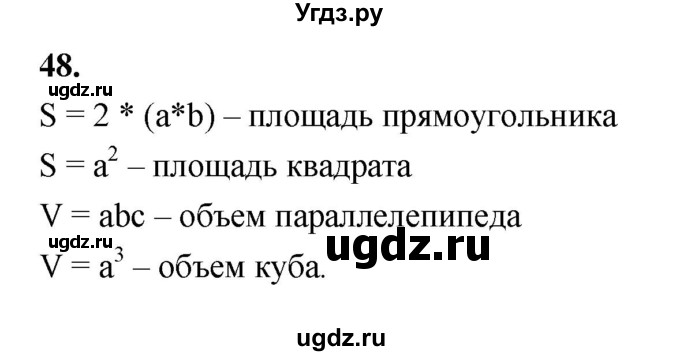 Угдз.ру

48.

ugdz.ru

$S = 2 * (a*b)$ – площадь прямоугольника

$S = a^2$ – площадь квадрата

$V = abc$ – объем параллелепипеда

ugdz.ru

ugdz.ru

$V = a^3$ – объем куба.

ugdz.ru